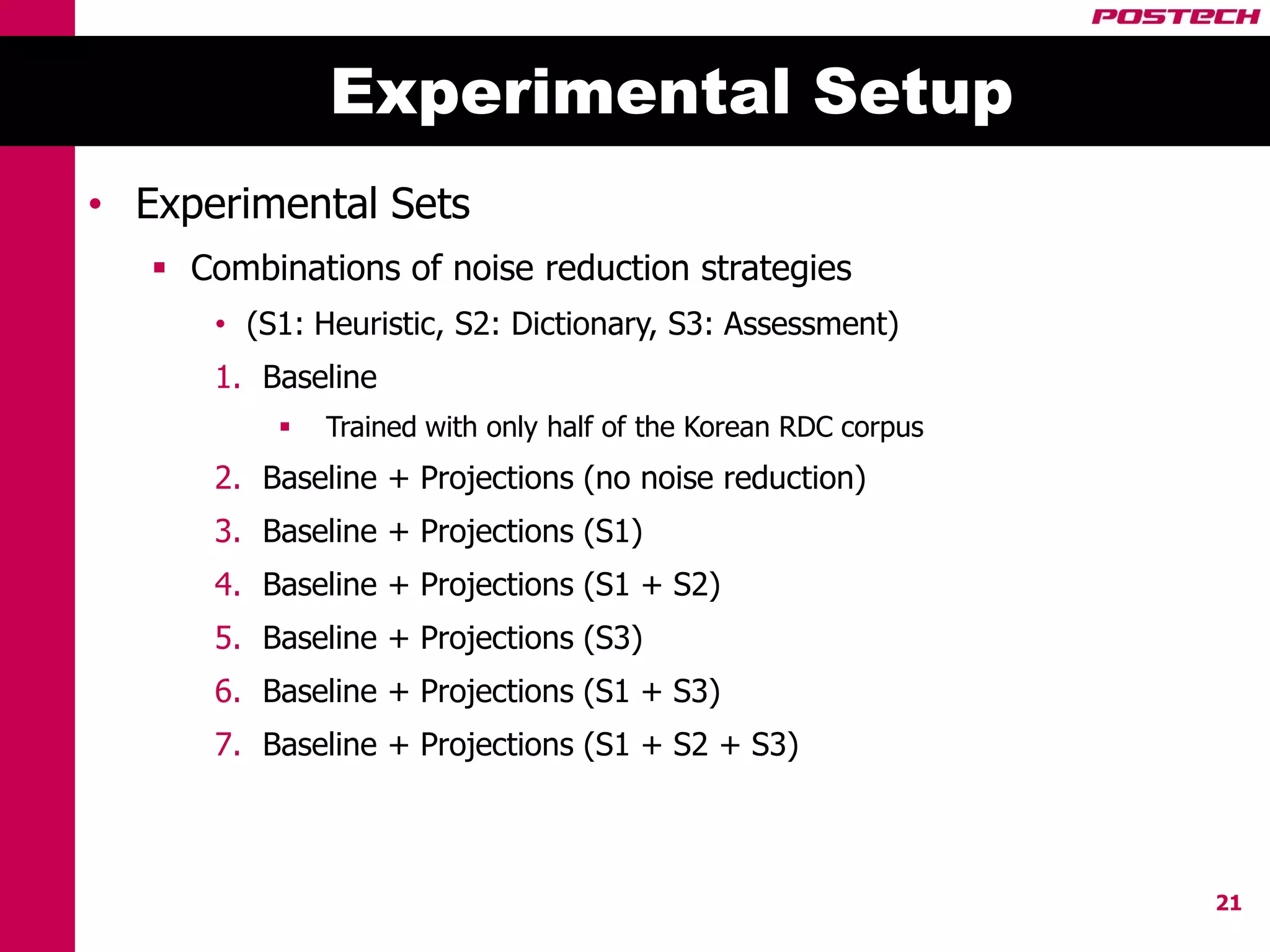 POSTECH

Experimental Setup

• Experimental Sets
▪ Combinations of noise reduction strategies
• (S1: Heuristic, S2: Dictionary, S3: Assessment)
1. Baseline
▪ Trained with only half of the Korean RDC corpus
2. Baseline + Projections (no noise reduction)
3. Baseline + Projections (S1)
4. Baseline + Projections (S1 + S2)
5. Baseline + Projections (S3)
6. Baseline + Projections (S1 + S3)
7. Baseline + Projections (S1 + S2 + S3)

21